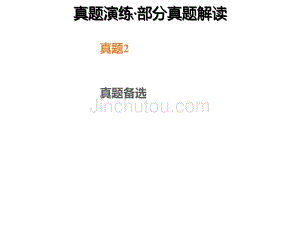 真题演练·部分真题解读

真题2

真题备选

Jinchutou.com